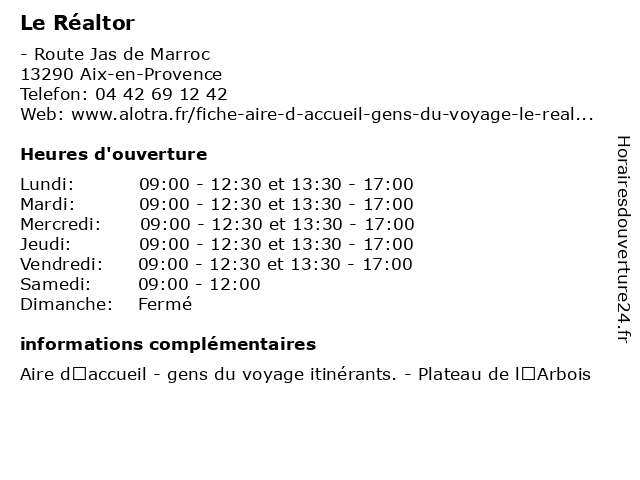 Le Réaltor

- Route Jas de Marroc
13290 Aix-en-Provence
Telefon: 04 42 69 12 42
Web: www.alotra.fr/fiche-aire-d-accueil-gens-du-voyage-le-real...

Heures d'ouverture

| Lundi: | 09:00 - 12:30 et 13:30 - 17:00 |
|---|---|
| Mardi: | 09:00 - 12:30 et 13:30 - 17:00 |
| Mercredi: | 09:00 - 12:30 et 13:30 - 17:00 |
| Jeudi: | 09:00 - 12:30 et 13:30 - 17:00 |
| Vendredi: | 09:00 - 12:30 et 13:30 - 17:00 |
| Samedi: | 09:00 - 12:00 |
| Dimanche: | Fermé |

informations complémentaires

Aire d□accueil - gens du voyage itinérants. - Plateau de l□Arbois

Horairesdouverture24.fr